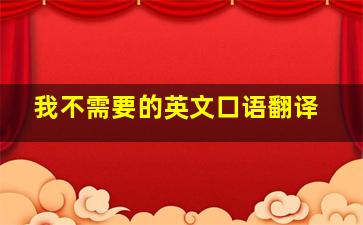 我不需要的英文口语翻译